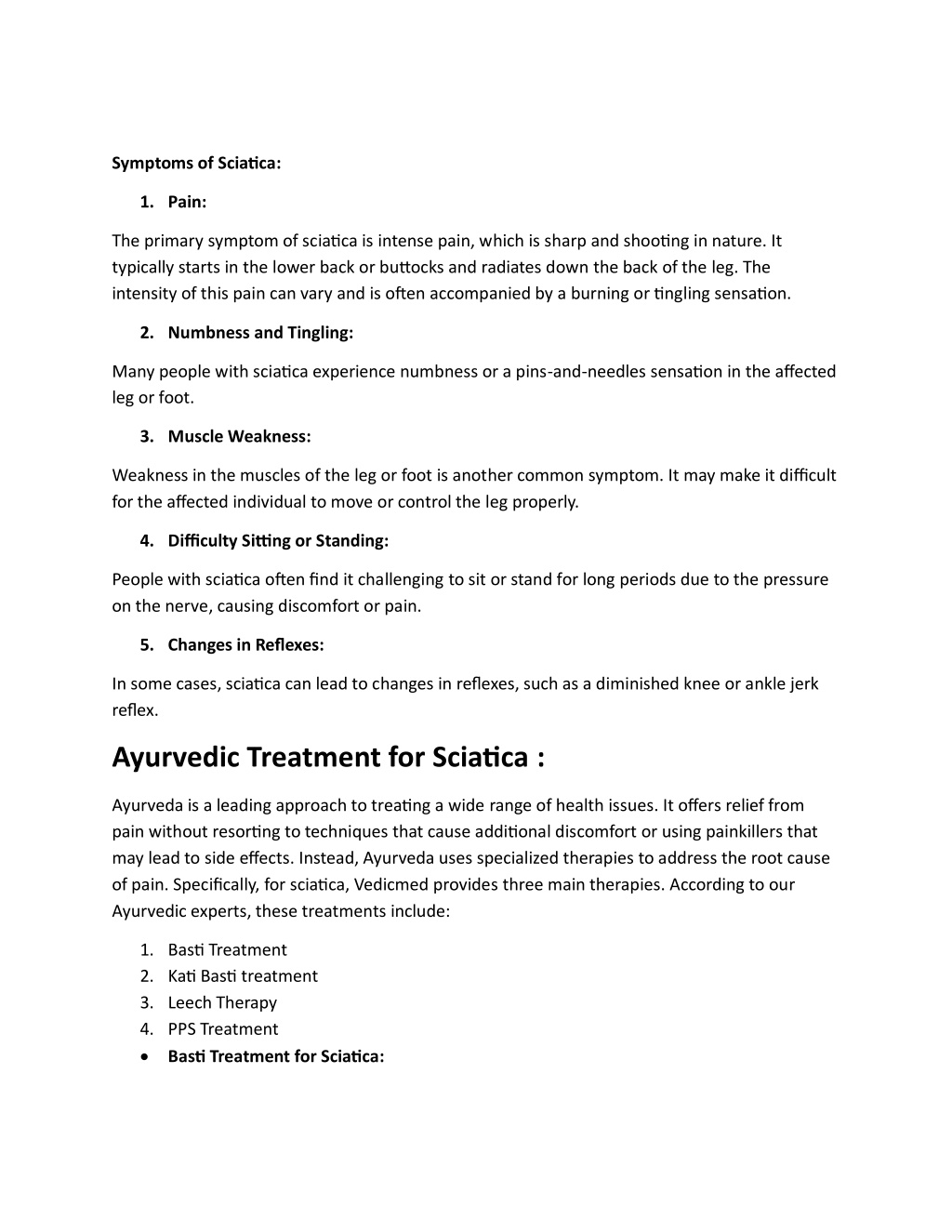 Symptoms of Sciatica:

1. Pain:

The primary symptom of sciatica is intense pain, which is sharp and shooting in nature. It typically starts in the lower back or buttocks and radiates down the back of the leg. The intensity of this pain can vary and is often accompanied by a burning or tingling sensation.

2. Numbness and Tingling:

Many people with sciatica experience numbness or a pins-and-needles sensation in the affected leg or foot.

3. Muscle Weakness:

Weakness in the muscles of the leg or foot is another common symptom. It may make it difficult for the affected individual to move or control the leg properly.

4. Difficulty Sitting or Standing:

People with sciatica often find it challenging to sit or stand for long periods due to the pressure on the nerve, causing discomfort or pain.

5. Changes in Reflexes:

In some cases, sciatica can lead to changes in reflexes, such as a diminished knee or ankle jerk reflex.

Ayurvedic Treatment for Sciatica :

Ayurveda is a leading approach to treating a wide range of health issues. It offers relief from pain without resorting to techniques that cause additional discomfort or using painkillers that may lead to side effects. Instead, Ayurveda uses specialized therapies to address the root cause of pain. Specifically, for sciatica, Vedicmed provides three main therapies. According to our Ayurvedic experts, these treatments include:

1. Basti Treatment
2. Kati Basti treatment
3. Leech Therapy
4. PPS Treatment

• Basti Treatment for Sciatica: